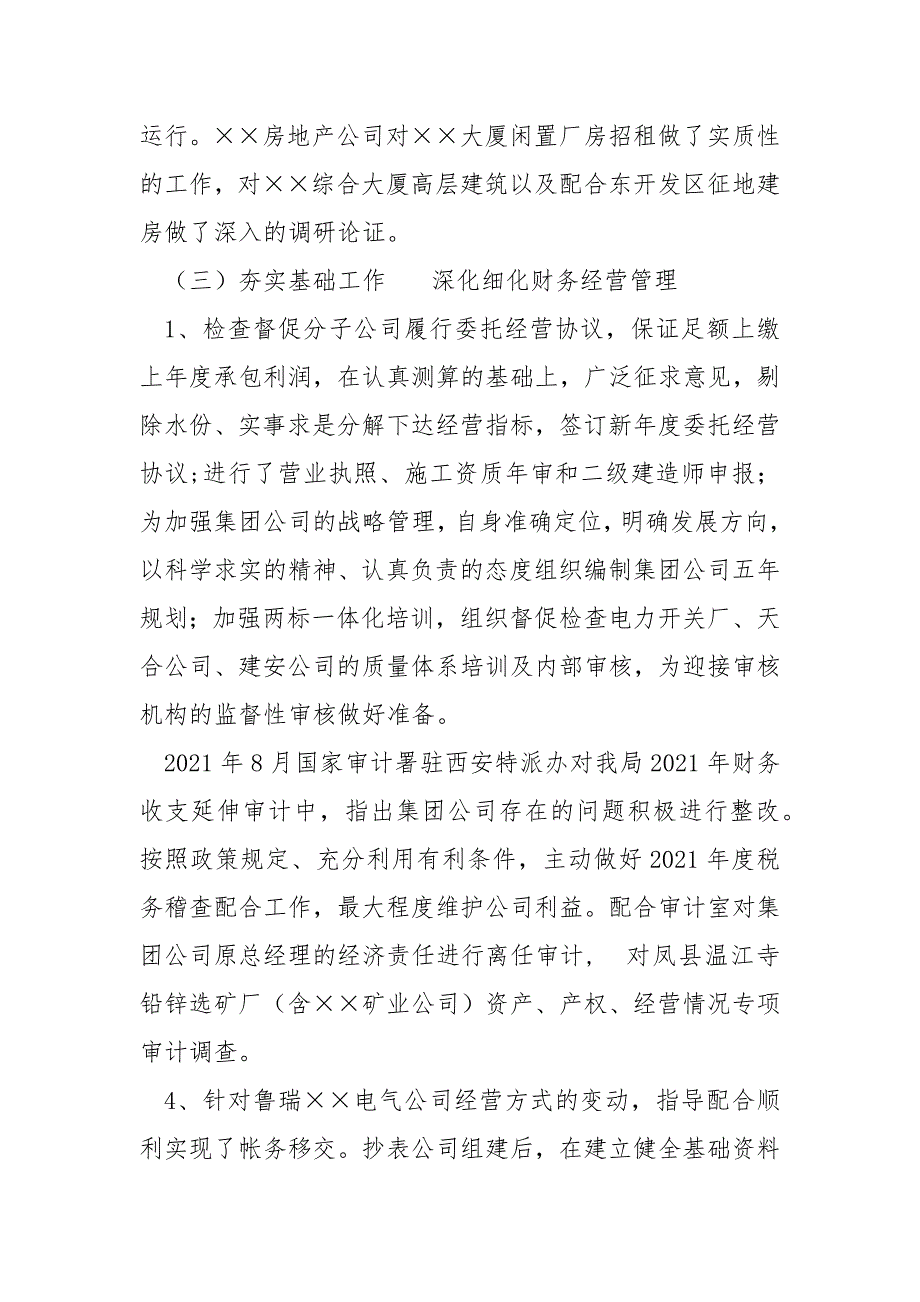 运行。××房地产公司对××大厦闲置厂房招租做了实质性的工作，对××综合大厦高层建筑以及配合东开发区征地建房做了深入的调研论证。

（三）夯实基础工作　　深化细化财务经营管理

1、检查督促分子公司履行委托经营协议，保证足额上缴上年度承包利润，在认真测算的基础上，广泛征求意见，剔除水份、实事求是分解下达经营指标，签订新年度委托经营协议;进行了营业执照、施工资质年审和二级建造师申报；为加强集团公司的战略管理，自身准确定位，明确发展方向，以科学求实的精神、认真负责的态度组织编制集团公司五年规划；加强两标一体化培训，组织督促检查电力开关厂、天合公司、建安公司的质量体系培训及内部审核，为迎接审核机构的监督性审核做好准备。

2021 年 8 月国家审计署驻西安特派办对我局 2021 年财务收支延伸审计中，指出集团公司存在的问题积极进行整改。按照政策规定、充分利用有利条件，主动做好 2021 年度税务稽查配合工作，最大程度维护公司利益。配合审计室对集团公司原总经理的经济责任进行离任审计，　对凤县温江寺铅锌选矿厂（含××矿业公司）资产、产权、经营情况专项审计调查。

4、针对鲁瑞××电气公司经营方式的变动，指导配合顺利实现了帐务移交。抄表公司组建后，在建立健全基础资料